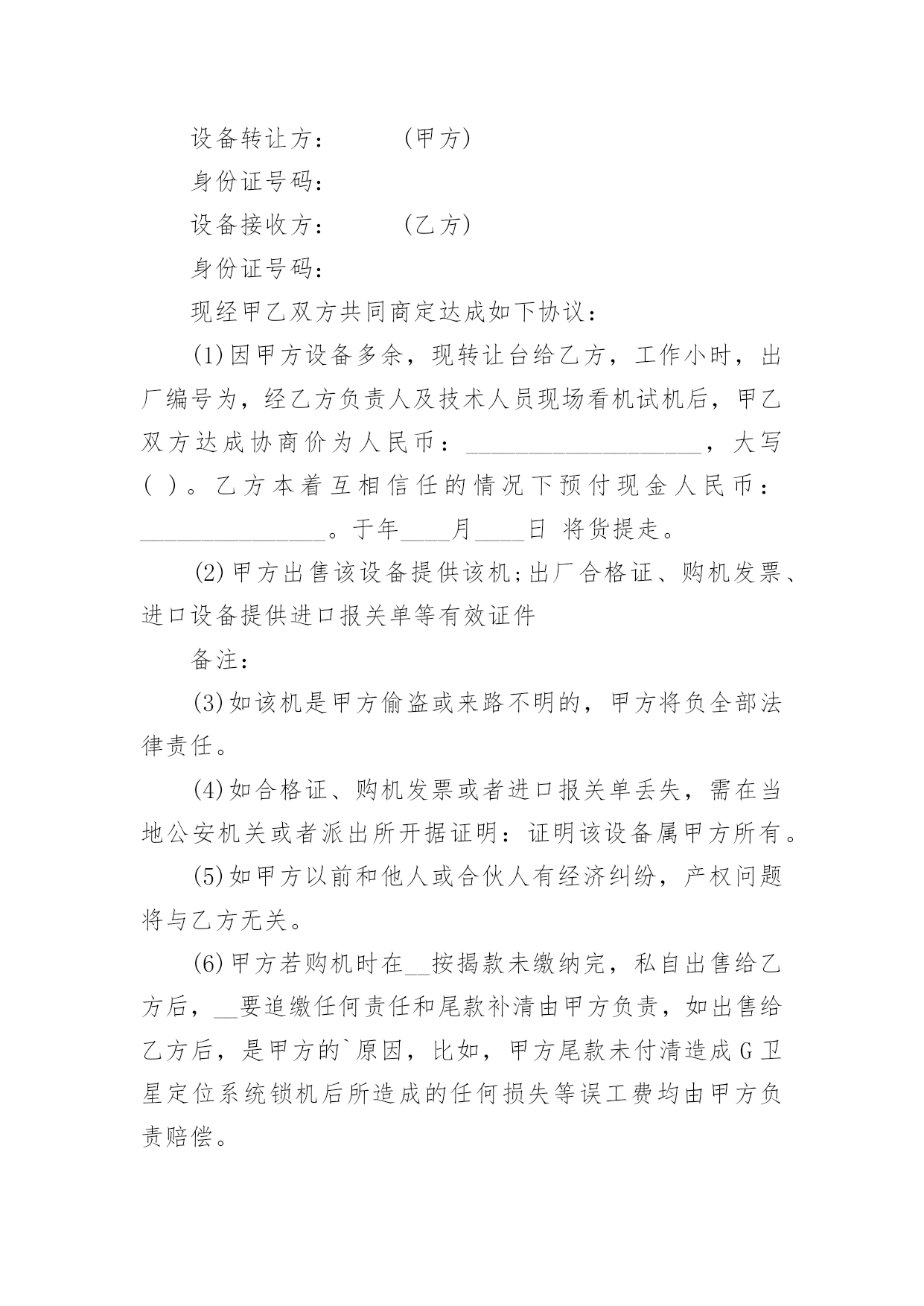 设备转让方：　　　（甲方）

身份证号码：

设备接收方：　　　（乙方）

身份证号码：

现经甲乙双方共同商定达成如下协议：

(1)因甲方设备多余，现转让台给乙方，工作小时，出厂编号为，经乙方负责人及技术人员现场看机试机后，甲乙双方达成协商价为人民币：____________________，大写( )。乙方本着互相信任的情况下预付现金人民币：________________。于年____月____日 将货提走。

(2)甲方出售该设备提供该机;出厂合格证、购机发票、进口设备提供进口报关单等有效证件

备注：

(3)如该机是甲方偷盗或来路不明的，甲方将负全部法律责任。

(4)如合格证、购机发票或者进口报关单丢失，需在当地公安机关或者派出所开据证明：证明该设备属甲方所有。

(5)如甲方以前和他人或合伙人有经济纠纷，产权问题将与乙方无关。

(6)甲方若购机时在__按揭款未缴纳完，私自出售给乙方后，__要追缴任何责任和尾款补清由甲方负责，如出售给乙方后，是甲方的`原因，比如，甲方尾款未付清造成G卫星定位系统锁机后所造成的任何损失等误工费均由甲方负责赔偿。